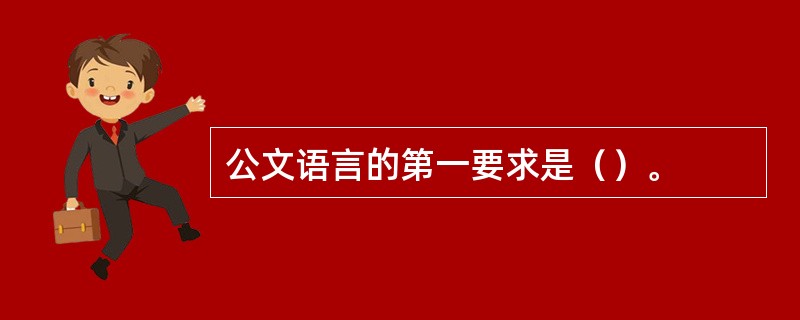 公文语言的第一要求是（）。